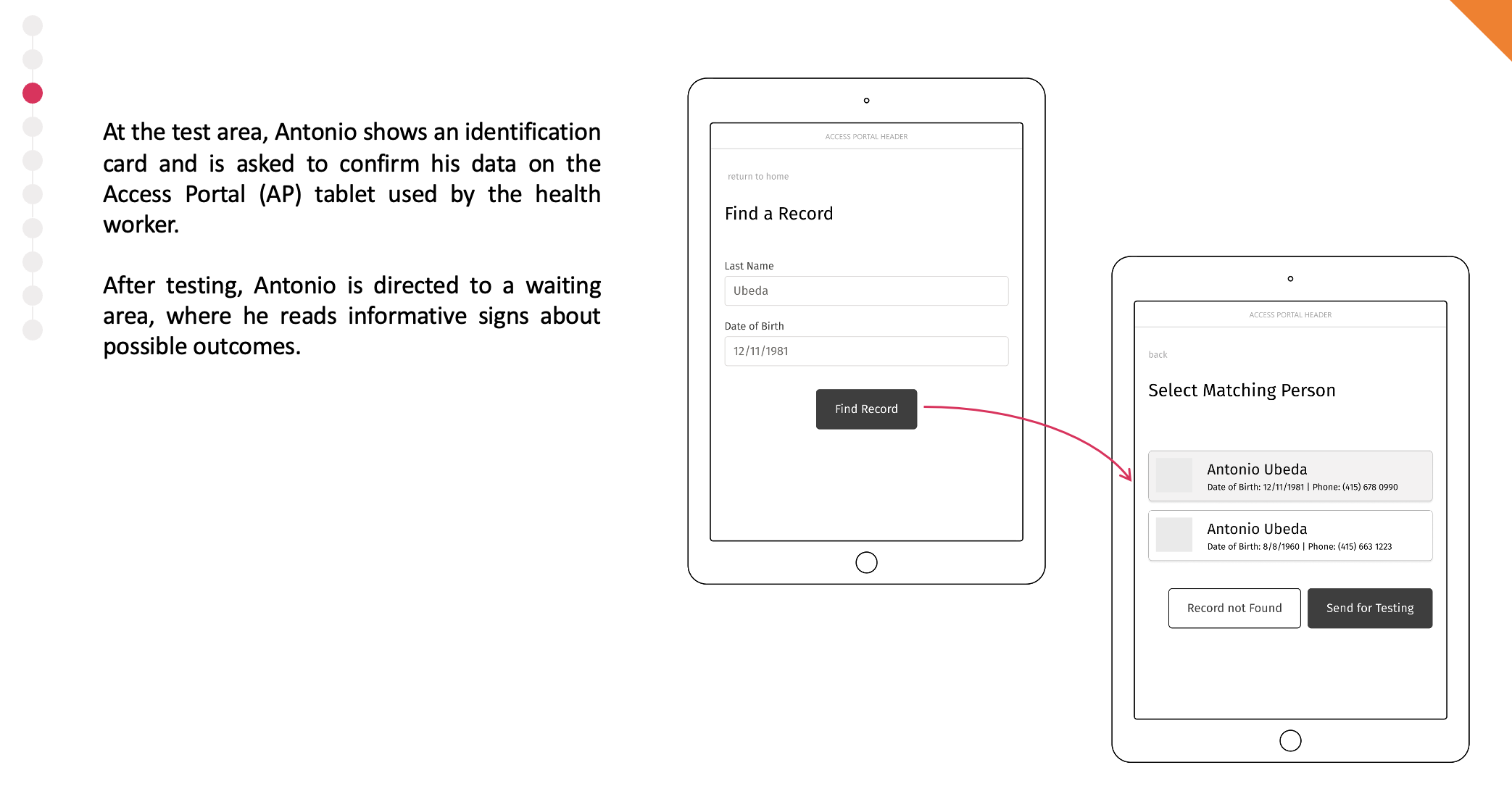 At the test area, Antonio shows an identification card and is asked to confirm his data on the Access Portal (AP) tablet used by the health worker.

After testing, Antonio is directed to a waiting area, where he reads informative signs about possible outcomes.

ACCESS PORTAL HEADER

return to home

Find a Record

Last Name

Ubeda

Date of Birth

12/11/1981

Find Record

ACCESS PORTAL HEADER

back

Select Matching Person

Antonio Ubeda
Date of Birth: 12/11/1981 | Phone: (415) 678 0990

Antonio Ubeda
Date of Birth: 8/8/1960 | Phone: (415) 663 1223

Record not Found

Send for Testing